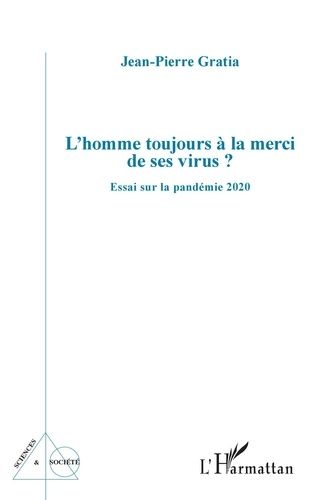 Jean-Pierre Gratia

L'homme toujours à la merci de ses virus ?

Essai sur la pandémie 2020

SCIENCES & SOCIÉTÉ

L'Harmattan